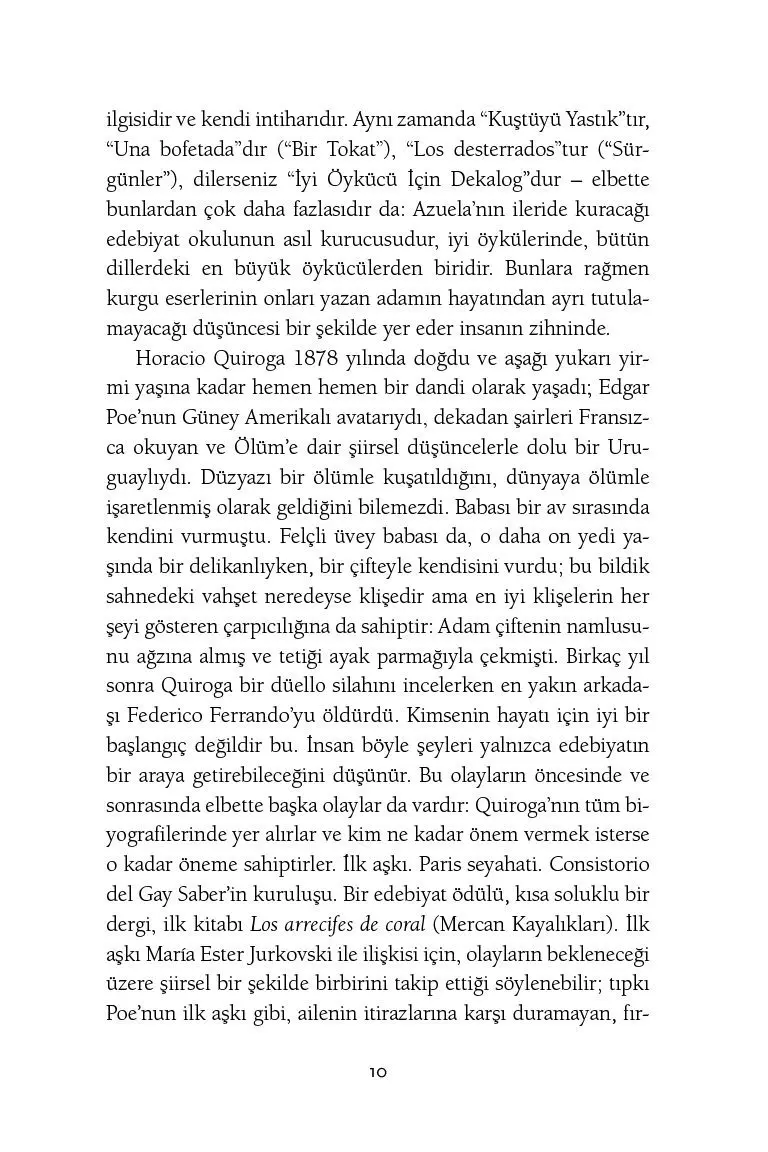 ilgisidir ve kendi intiharıdır. Aynı zamanda "Kuştüyü Yastık"tır, "Una bofetada"dır ("Bir Tokat"), "Los desterrados"tur ("Sürgünler"), dilerseniz "İyi Öykücü İçin Dekalog"dur – elbette bunlardan çok daha fazlasıdır da: Azuela'nın ileride kuracağı edebiyat okulunun asıl kurucusudur, iyi öykülerinde, bütün dillerdeki en büyük öykücülerden biridir. Bunlara rağmen kurgu eserlerinin onları yazan adamın hayatından ayrı tutulamayacağı düşüncesi bir şekilde yer eder insanın zihninde.

Horacio Quiroga 1878 yılında doğdu ve aşağı yukarı yirmi yaşına kadar hemen hemen bir dandi olarak yaşadı; Edgar Poe'nun Güney Amerikalı avatarıydı, dekadan şairleri Fransızca okuyan ve Ölüm'e dair şiirsel düşüncelerle dolu bir Uruguaylıydı. Düzyazı bir ölümle kuşatıldığını, dünyaya ölümle işaretlenmiş olarak geldiğini bilemezdi. Babası bir av sırasında kendini vurmuştu. Felçli üvey babası da, o daha on yedi yaşında bir delikanlıyken, bir çifteyle kendisini vurdu; bu bildik sahnedeki vahşet neredeyse klişedir ama en iyi klişelerin her şeyi gösteren çarpıcılığına da sahiptir: Adam çiftenin namlusunu ağzına almış ve tetiği ayak parmağıyla çekmişti. Birkaç yıl sonra Quiroga bir düello silahını incelerken en yakın arkadaşı Federico Ferrando'yu öldürdü. Kimsenin hayatı için iyi bir başlangıç değildir bu. İnsan böyle şeyleri yalnızca edebiyatın bir araya getirebileceğini düşünür. Bu olayların öncesinde ve sonrasında elbette başka olaylar da vardır: Quiroga'nın tüm biyografilerinde yer alırlar ve kim ne kadar önem vermek isterse o kadar öneme sahiptirler. İlk aşkı. Paris seyahati. Consistorio del Gay Saber'in kuruluşu. Bir edebiyat ödülü, kısa soluklu bir dergi, ilk kitabı Los arrecifes de coral (Mercan Kayalıkları). İlk aşkı María Ester Jurkovski ile ilişkisi için, olayların bekleneceği üzere şiirsel bir şekilde birbirini takip ettiği söylenebilir; tıpkı Poe'nun ilk aşkı gibi, ailenin itirazlarına karşı duramayan, fır-

10